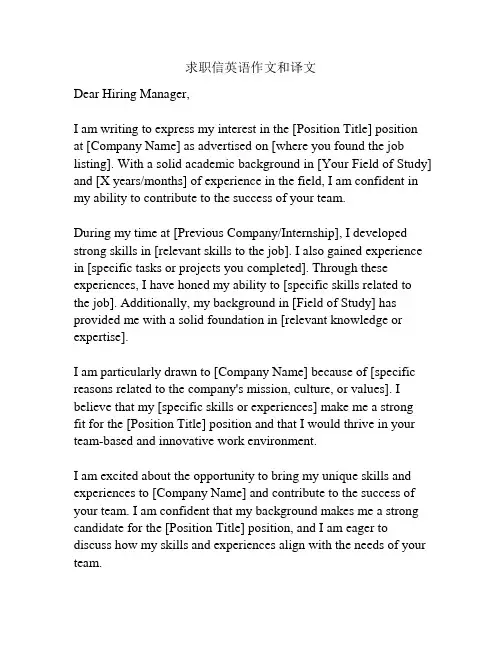 求职信英语作文和译文

Dear Hiring Manager,

I am writing to express my interest in the [Position Title] position at [Company Name] as advertised on [where you found the job listing]. With a solid academic background in [Your Field of Study] and [X years/months] of experience in the field, I am confident in my ability to contribute to the success of your team.

During my time at [Previous Company/Internship], I developed strong skills in [relevant skills to the job]. I also gained experience in [specific tasks or projects you completed]. Through these experiences, I have honed my ability to [specific skills related to the job]. Additionally, my background in [Field of Study] has provided me with a solid foundation in [relevant knowledge or expertise].

I am particularly drawn to [Company Name] because of [specific reasons related to the company's mission, culture, or values]. I believe that my [specific skills or experiences] make me a strong fit for the [Position Title] position and that I would thrive in your team-based and innovative work environment.

I am excited about the opportunity to bring my unique skills and experiences to [Company Name] and contribute to the success of your team. I am confident that my background makes me a strong candidate for the [Position Title] position, and I am eager to discuss how my skills and experiences align with the needs of your team.